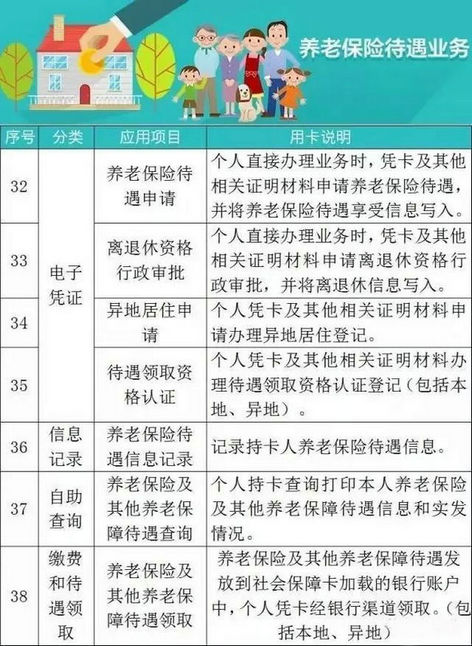 养老保险待遇业务

| 序号 | 分类 | 应用项目 | 用卡说明 |
|---|---|---|---|
| 32 | 电子凭证 | 养老保险待遇申请 | 个人直接办理业务时，凭卡及其他相关证明材料申请养老保险待遇，并将养老保险待遇享受信息写入。 |
| 33 | 电子凭证 | 离退休资格行政审批 | 个人直接办理业务时，凭卡及其他相关证明材料申请离退休资格行政审批，并将离退休信息写入。 |
| 34 | 电子凭证 | 异地居住申请 | 个人凭卡及其他相关证明材料申请办理异地居住登记。 |
| 35 | 电子凭证 | 待遇领取资格认证 | 个人凭卡及其他相关证明材料办理待遇领取资格认证登记（包括本地、异地）。 |
| 36 | 信息记录 | 养老保险待遇信息记录 | 记录持卡人养老保险待遇信息。 |
| 37 | 自助查询 | 养老保险及其他养老保障待遇查询 | 个人持卡查询打印本人养老保险及其他养老保障待遇信息和实发情况。 |
| 38 | 缴费和待遇领取 | 养老保险及其他养老保障待遇领取 | 养老保险及其他养老保障待遇发放到社会保障卡加载的银行账户中，个人凭卡经银行渠道领取。（包括本地、异地） |